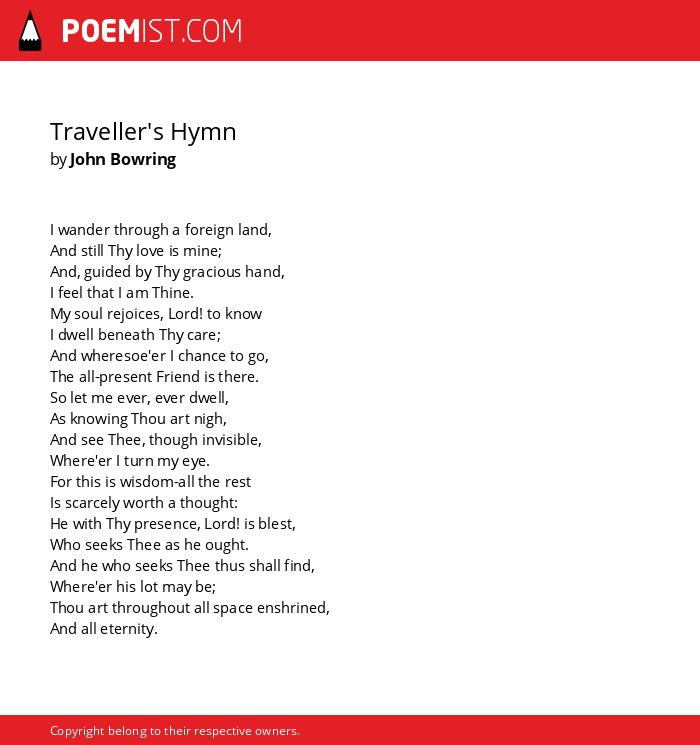 POEMIST.COM

Traveller's Hymn
by John Bowring

I wander through a foreign land,
And still Thy love is mine;
And, guided by Thy gracious hand,
I feel that I am Thine.
My soul rejoices, Lord! to know
I dwell beneath Thy care;
And wheresoe'er I chance to go,
The all-present Friend is there.
So let me ever, ever dwell,
As knowing Thou art nigh,
And see Thee, though invisible,
Where'er I turn my eye.
For this is wisdom-all the rest
Is scarcely worth a thought:
He with Thy presence, Lord! is blest,
Who seeks Thee as he ought.
And he who seeks Thee thus shall find,
Where'er his lot may be;
Thou art throughout all space enshrined,
And all eternity.

Copyright belong to their respective owners.